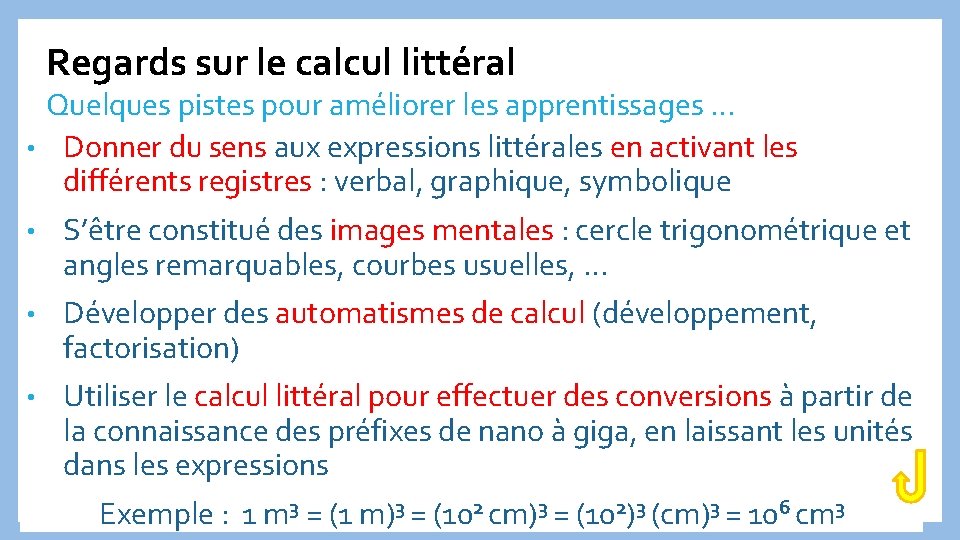 Regards sur le calcul littéral

Quelques pistes pour améliorer les apprentissages …

• Donner du sens aux expressions littérales en activant les différents registres : verbal, graphique, symbolique

• S'être constitué des images mentales : cercle trigonométrique et angles remarquables, courbes usuelles, …

• Développer des automatismes de calcul (développement, factorisation)

• Utiliser le calcul littéral pour effectuer des conversions à partir de la connaissance des préfixes de nano à giga, en laissant les unités dans les expressions

Exemple : $1\ m^3 = (1\ m)^3 = (10^2\ cm)^3 = (10^2)^3\ (cm)^3 = 10^6\ cm^3$